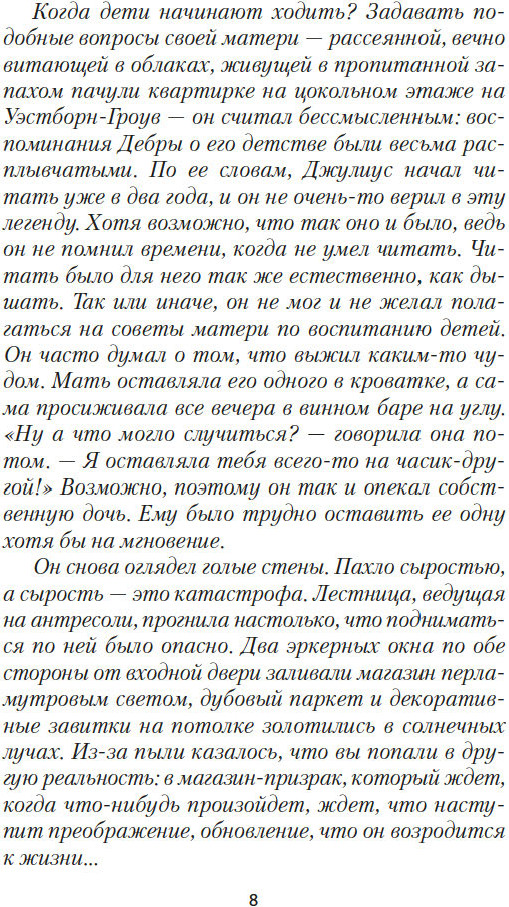 Когда дети начинают ходить? Задавать подобные вопросы своей матери — рассеянной, вечно витающей в облаках, живущей в пропитанной запахом пачули квартирке на цокольном этаже на Уэстборн-Гроув — он считал бессмысленным: воспоминания Дебры о его детстве были весьма расплывчатыми. По ее словам, Джулиус начал читать уже в два года, и он не очень-то верил в эту легенду. Хотя возможно, что так оно и было, ведь он не помнил времени, когда не умел читать. Читать было для него так же естественно, как дышать. Так или иначе, он не мог и не желал полагаться на советы матери по воспитанию детей. Он часто думал о том, что выжил каким-то чудом. Мать оставляла его одного в кроватке, а сама просиживала все вечера в винном баре на углу. «Ну а что могло случиться? — говорила она потом. — Я оставляла тебя всего-то на часик-другой!» Возможно, поэтому он так и опекал собственную дочь. Ему было трудно оставить ее одну хотя бы на мгновение.

Он снова оглядел голые стены. Пахло сыростью, а сырость — это катастрофа. Лестница, ведущая на антресоли, прогнила настолько, что подниматься по ней было опасно. Два эркерных окна по обе стороны от входной двери заливали магазин перламутровым светом, дубовый паркет и декоративные завитки на потолке золотились в солнечных лучах. Из-за пыли казалось, что вы попали в другую реальность: в магазин-призрак, который ждет, когда что-нибудь произойдет, ждет, что наступит преображение, обновление, что он возродится к жизни...

8